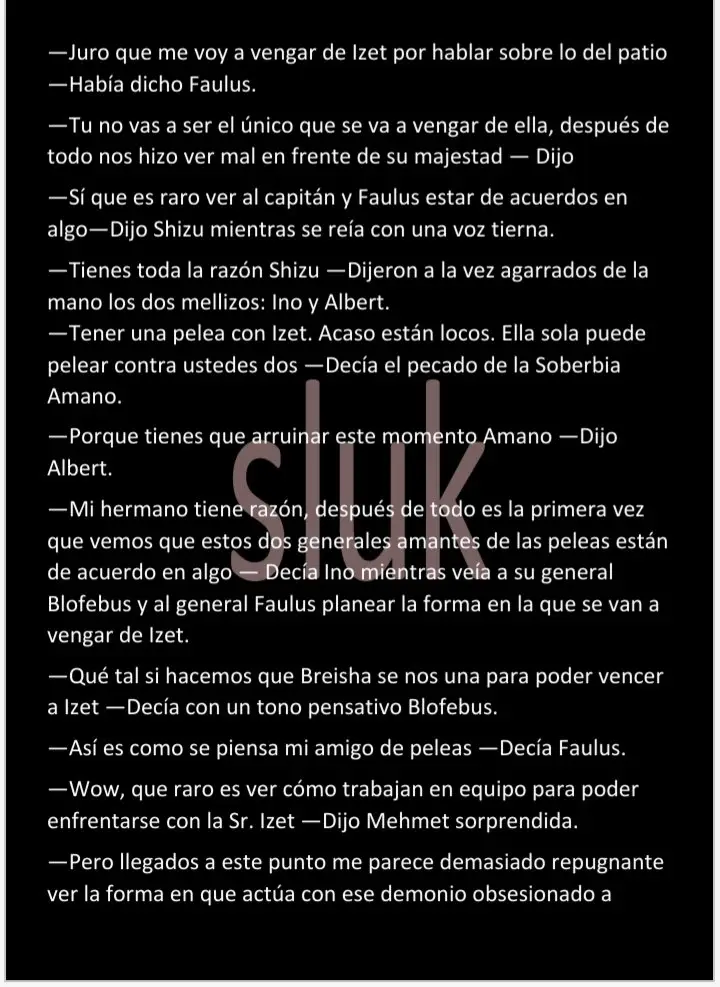 —Juro que me voy a vengar de Izet por hablar sobre lo del patio —Había dicho Faulus.

—Tu no vas a ser el único que se va a vengar de ella, después de todo nos hizo ver mal en frente de su majestad — Dijo

—Sí que es raro ver al capitán y Faulus estar de acuerdos en algo—Dijo Shizu mientras se reía con una voz tierna.

—Tienes toda la razón Shizu —Dijeron a la vez agarrados de la mano los dos mellizos: Ino y Albert.

—Tener una pelea con Izet. Acaso están locos. Ella sola puede pelear contra ustedes dos —Decía el pecado de la Soberbia Amano.

—Porque tienes que arruinar este momento Amano —Dijo Albert.

—Mi hermano tiene razón, después de todo es la primera vez que vemos que estos dos generales amantes de las peleas están de acuerdo en algo — Decía Ino mientras veía a su general Blofebus y al general Faulus planear la forma en la que se van a vengar de Izet.

—Qué tal si hacemos que Breisha se nos una para poder vencer a Izet —Decía con un tono pensativo Blofebus.

—Así es como se piensa mi amigo de peleas —Decía Faulus.

—Wow, que raro es ver cómo trabajan en equipo para poder enfrentarse con la Sr. Izet —Dijo Mehmet sorprendida.

—Pero llegados a este punto me parece demasiado repugnante ver la forma en que actúa con ese demonio obsesionado a

sluk